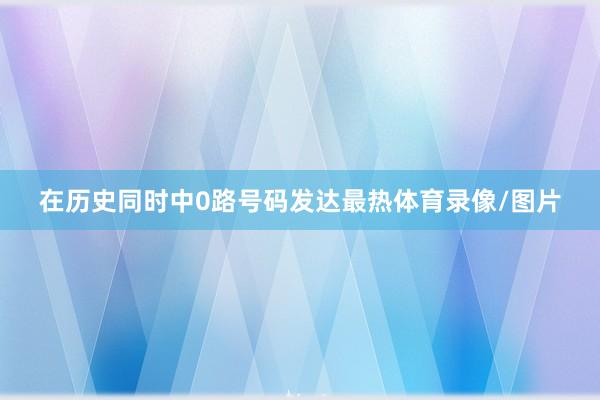 在历史同时中0路号码发达最热体育录像/图片